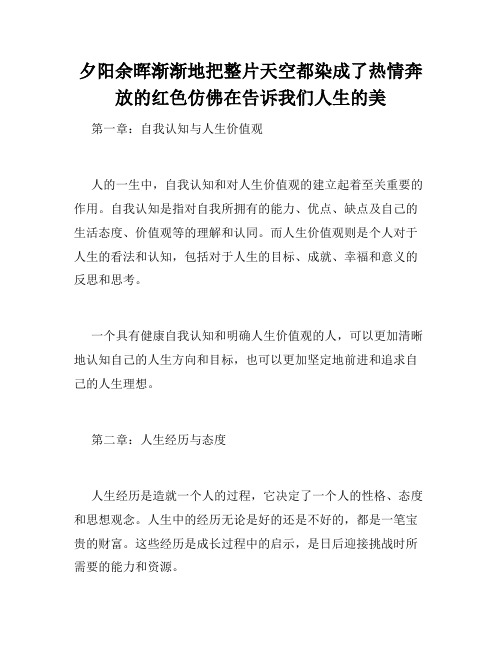 夕阳余晖渐渐地把整片天空都染成了热情奔放的红色仿佛在告诉我们人生的美

第一章：自我认知与人生价值观

人的一生中，自我认知和对人生价值观的建立起着至关重要的作用。自我认知是指对自我所拥有的能力、优点、缺点及自己的生活态度、价值观等的理解和认同。而人生价值观则是个人对于人生的看法和认知，包括对于人生的目标、成就、幸福和意义的反思和思考。

一个具有健康自我认知和明确人生价值观的人，可以更加清晰地认知自己的人生方向和目标，也可以更加坚定地前进和追求自己的人生理想。

第二章：人生经历与态度

人生经历是造就一个人的过程，它决定了一个人的性格、态度和思想观念。人生中的经历无论是好的还是不好的，都是一笔宝贵的财富。这些经历是成长过程中的启示，是日后迎接挑战时所需要的能力和资源。